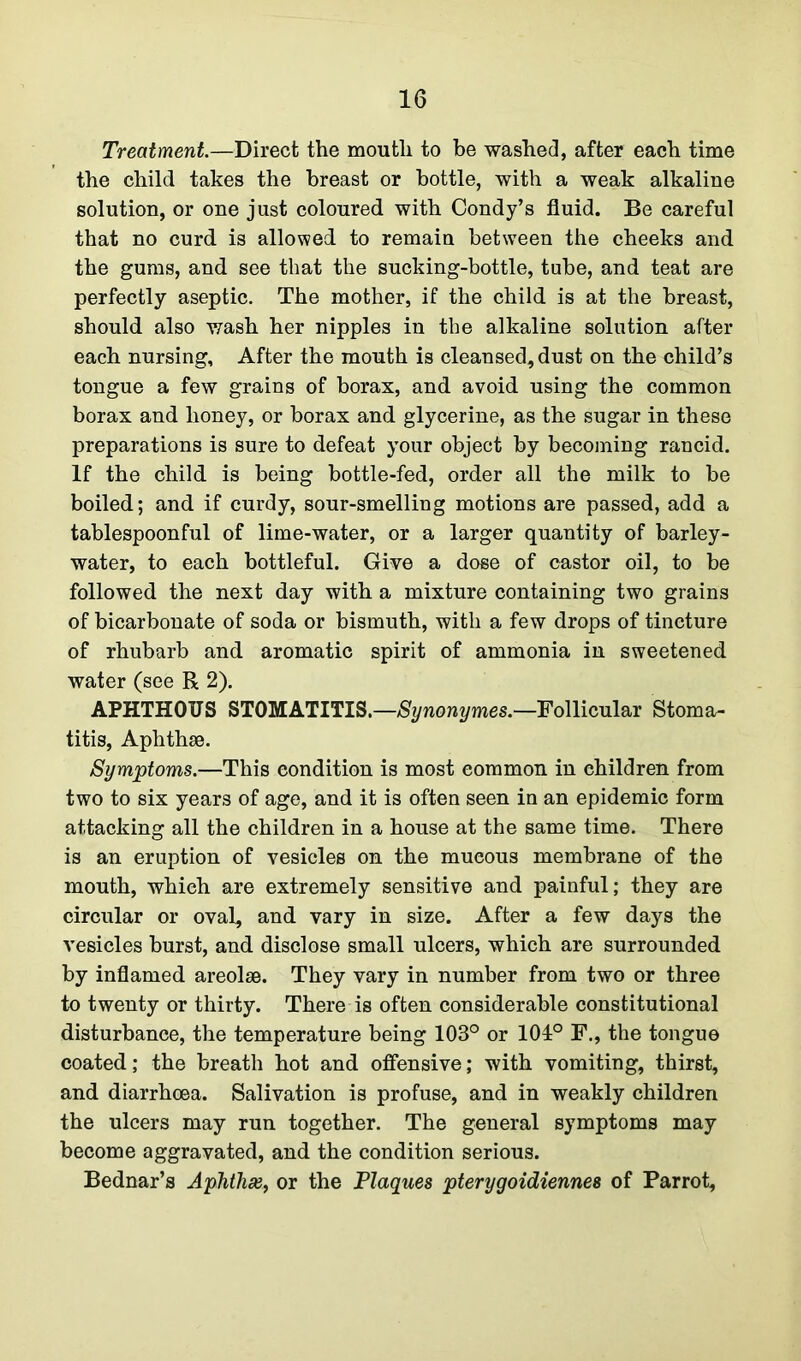 16

Treatment.—Direct the mouth to be washed, after each time the child takes the breast or bottle, with a weak alkaline solution, or one just coloured with Condy's fluid. Be careful that no curd is allowed to remain between the cheeks and the gums, and see that the sucking-bottle, tube, and teat are perfectly aseptic. The mother, if the child is at the breast, should also wash her nipples in the alkaline solution after each nursing, After the mouth is cleansed, dust on the child's tongue a few grains of borax, and avoid using the common borax and honey, or borax and glycerine, as the sugar in these preparations is sure to defeat your object by becoming rancid. If the child is being bottle-fed, order all the milk to be boiled; and if curdy, sour-smelling motions are passed, add a tablespoonful of lime-water, or a larger quantity of barley-water, to each bottleful. Give a dose of castor oil, to be followed the next day with a mixture containing two grains of bicarbonate of soda or bismuth, with a few drops of tincture of rhubarb and aromatic spirit of ammonia in sweetened water (see R 2).

APHTHOUS STOMATITIS.—Synonymes.—Follicular Stomatitis, Aphthæ.

Symptoms.—This condition is most common in children from two to six years of age, and it is often seen in an epidemic form attacking all the children in a house at the same time. There is an eruption of vesicles on the mucous membrane of the mouth, which are extremely sensitive and painful; they are circular or oval, and vary in size. After a few days the vesicles burst, and disclose small ulcers, which are surrounded by inflamed areolæ. They vary in number from two or three to twenty or thirty. There is often considerable constitutional disturbance, the temperature being 103° or 104° F., the tongue coated; the breath hot and offensive; with vomiting, thirst, and diarrhœa. Salivation is profuse, and in weakly children the ulcers may run together. The general symptoms may become aggravated, and the condition serious.

Bednar's Aphthæ, or the Plaques pterygoidiennes of Parrot,